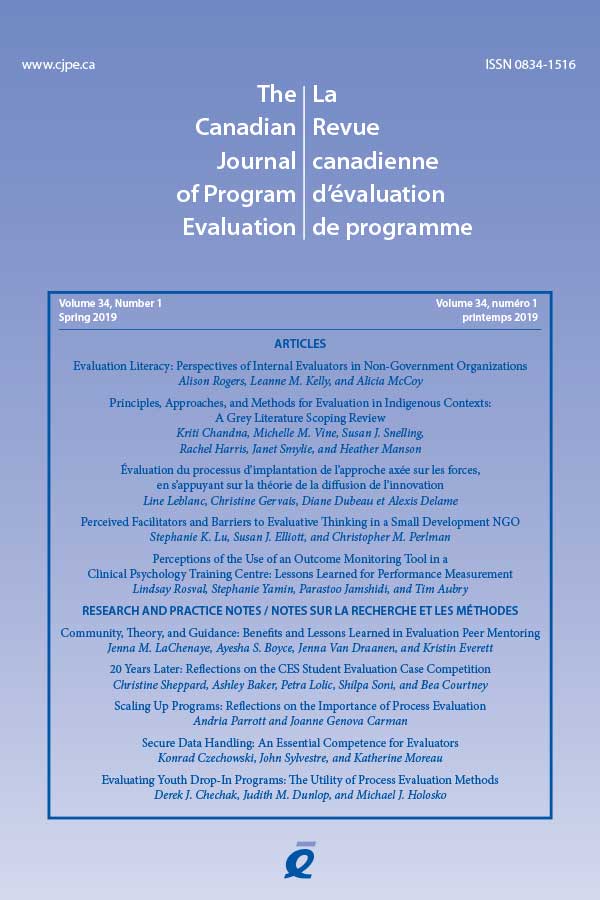 www.cjpe.ca

ISSN 0834-1516

The Canadian Journal of Program Evaluation

La Revue canadienne d'évaluation de programme

Volume 34, Number 1
Spring 2019

Volume 34, numéro 1
printemps 2019

ARTICLES

Evaluation Literacy: Perspectives of Internal Evaluators in Non-Government Organizations
Alison Rogers, Leanne M. Kelly, and Alicia McCoy

Principles, Approaches, and Methods for Evaluation in Indigenous Contexts: A Grey Literature Scoping Review
Kriti Chandna, Michelle M. Vine, Susan J. Snelling, Rachel Harris, Janet Smylie, and Heather Manson

Évaluation du processus d'implantation de l'approche axée sur les forces, en s'appuyant sur la théorie de la diffusion de l'innovation
Line Leblanc, Christine Gervais, Diane Dubeau et Alexis Delame

Perceived Facilitators and Barriers to Evaluative Thinking in a Small Development NGO
Stephanie K. Lu, Susan J. Elliott, and Christopher M. Perlman

Perceptions of the Use of an Outcome Monitoring Tool in a Clinical Psychology Training Centre: Lessons Learned for Performance Measurement
Lindsay Rosval, Stephanie Yamin, Parastoo Jamshidi, and Tim Aubry

RESEARCH AND PRACTICE NOTES / NOTES SUR LA RECHERCHE ET LES MÉTHODES

Community, Theory, and Guidance: Benefits and Lessons Learned in Evaluation Peer Mentoring
Jenna M. LaChenaye, Ayesha S. Boyce, Jenna Van Draanen, and Kristin Everett

20 Years Later: Reflections on the CES Student Evaluation Case Competition
Christine Sheppard, Ashley Baker, Petra Lolic, Shilpa Soni, and Bea Courtney

Scaling Up Programs: Reflections on the Importance of Process Evaluation
Andria Parrott and Joanne Genova Carman

Secure Data Handling: An Essential Competence for Evaluators
Konrad Czechowski, John Sylvestre, and Katherine Moreau

Evaluating Youth Drop-In Programs: The Utility of Process Evaluation Methods
Derek J. Chechak, Judith M. Dunlop, and Michael J. Holosko